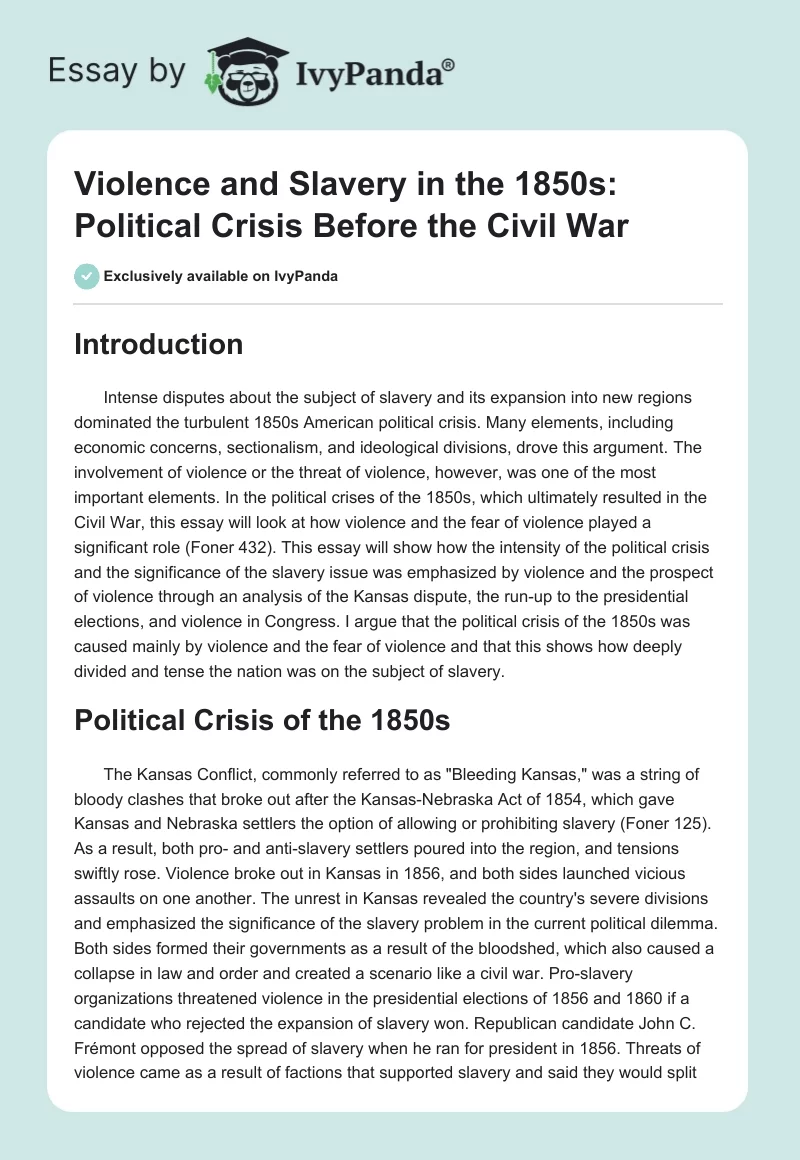 Essay by IvyPanda®

Violence and Slavery in the 1850s: Political Crisis Before the Civil War

Exclusively available on IvyPanda

Introduction

Intense disputes about the subject of slavery and its expansion into new regions dominated the turbulent 1850s American political crisis. Many elements, including economic concerns, sectionalism, and ideological divisions, drove this argument. The involvement of violence or the threat of violence, however, was one of the most important elements. In the political crises of the 1850s, which ultimately resulted in the Civil War, this essay will look at how violence and the fear of violence played a significant role (Foner 432). This essay will show how the intensity of the political crisis and the significance of the slavery issue was emphasized by violence and the prospect of violence through an analysis of the Kansas dispute, the run-up to the presidential elections, and violence in Congress. I argue that the political crisis of the 1850s was caused mainly by violence and the fear of violence and that this shows how deeply divided and tense the nation was on the subject of slavery.

Political Crisis of the 1850s

The Kansas Conflict, commonly referred to as "Bleeding Kansas," was a string of bloody clashes that broke out after the Kansas-Nebraska Act of 1854, which gave Kansas and Nebraska settlers the option of allowing or prohibiting slavery (Foner 125). As a result, both pro- and anti-slavery settlers poured into the region, and tensions swiftly rose. Violence broke out in Kansas in 1856, and both sides launched vicious assaults on one another. The unrest in Kansas revealed the country's severe divisions and emphasized the significance of the slavery problem in the current political dilemma. Both sides formed their governments as a result of the bloodshed, which also caused a collapse in law and order and created a scenario like a civil war. Pro-slavery organizations threatened violence in the presidential elections of 1856 and 1860 if a candidate who rejected the expansion of slavery won. Republican candidate John C. Frémont opposed the spread of slavery when he ran for president in 1856. Threats of violence came as a result of factions that supported slavery and said they would split